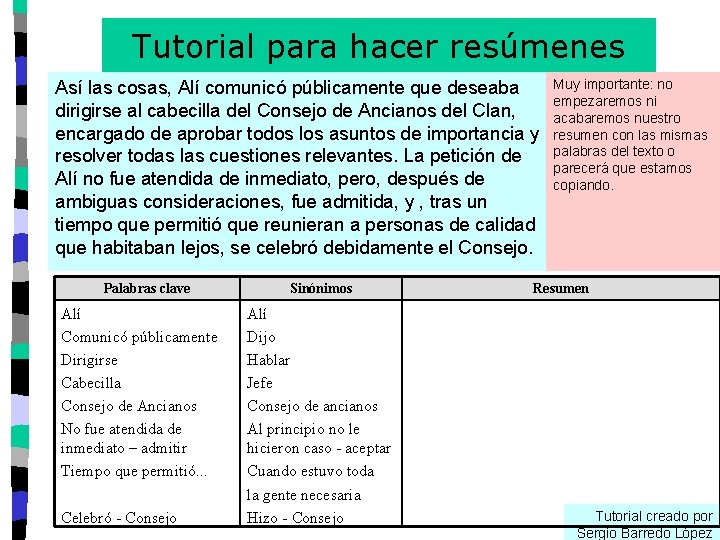 Tutorial para hacer resúmenes

Así las cosas, Alí comunicó públicamente que deseaba dirigirse al cabecilla del Consejo de Ancianos del Clan, encargado de aprobar todos los asuntos de importancia y resolver todas las cuestiones relevantes. La petición de Alí no fue atendida de inmediato, pero, después de ambiguas consideraciones, fue admitida, y , tras un tiempo que permitió que reunieran a personas de calidad que habitaban lejos, se celebró debidamente el Consejo.

Muy importante: no empezaremos ni acabaremos nuestro resumen con las mismas palabras del texto o parecerá que estamos copiando.

| Palabras clave | Sinónimos | Resumen |
|---|---|---|
| Alí | Alí | |
| Comunicó públicamente | Dijo | |
| Dirigirse | Hablar | |
| Cabecilla | Jefe | |
| Consejo de Ancianos | Consejo de ancianos | |
| No fue atendida de inmediato – admitir | Al principio no le hicieron caso - aceptar | |
| Tiempo que permitió... | Cuando estuvo toda la gente necesaria | |
| Celebró - Consejo | Hizo - Consejo | |

Tutorial creado por Sergio Barredo López